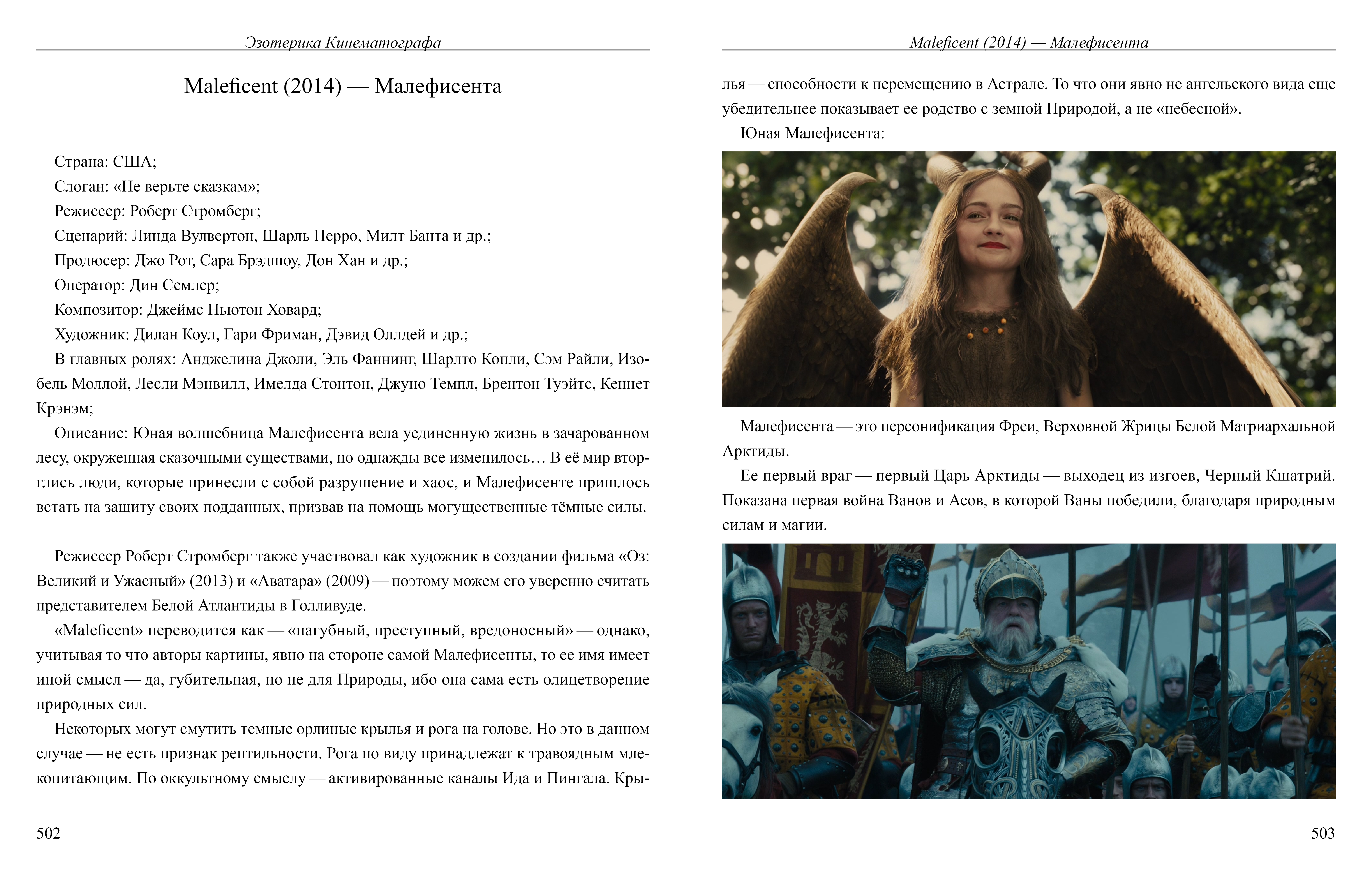 Эзотерика Кинематографа

Maleficent (2014) — Малефисента

Страна: США;
Слоган: «Не верьте сказкам»;
Режиссер: Роберт Стромберг;
Сценарий: Линда Вулвертон, Шарль Перро, Милт Банта и др.;
Продюсер: Джо Рот, Сара Брэдшоу, Дон Хан и др.;
Оператор: Дин Семлер;
Композитор: Джеймс Ньютон Ховард;
Художник: Дилан Коул, Гари Фриман, Дэвид Оллдей и др.;
В главных ролях: Анджелина Джоли, Эль Фаннинг, Шарлто Копли, Сэм Райли, Изобель Моллой, Лесли Мэнвилл, Имелда Стонтон, Джуно Темпл, Брентон Туэйтс, Кеннет Крэнэм;
Описание: Юная волшебница Малефисента вела уединенную жизнь в зачарованном лесу, окруженная сказочными существами, но однажды все изменилось… В её мир вторглись люди, которые принесли с собой разрушение и хаос, и Малефисенте пришлось встать на защиту своих подданных, призвав на помощь могущественные тёмные силы.

Режиссер Роберт Стромберг также участвовал как художник в создании фильма «Оз: Великий и Ужасный» (2013) и «Аватара» (2009) — поэтому можем его уверенно считать представителем Белой Атлантиды в Голливуде.
«Maleficent» переводится как — «пагубный, преступный, вредоносный» — однако, учитывая то что авторы картины, явно на стороне самой Малефисенты, то ее имя имеет иной смысл — да, губительная, но не для Природы, ибо она сама есть олицетворение природных сил.
Некоторых могут смутить темные орлиные крылья и рога на голове. Но это в данном случае — не есть признак рептильности. Рога по виду принадлежат к травоядным млекопитающим. По оккультному смыслу — активированные каналы Ида и Пингала. Кры-

502

Maleficent (2014) — Малефисента

лья — способности к перемещению в Астрале. То что они явно не ангельского вида еще убедительнее показывает ее родство с земной Природой, а не «небесной».
Юная Малефисента:

Малефисента — это персонификация Фреи, Верховной Жрицы Белой Матриархальной Арктиды.
Ее первый враг — первый Царь Арктиды — выходец из изгоев, Черный Кшатрий. Показана первая война Ванов и Асов, в которой Ваны победили, благодаря природным силам и магии.

503